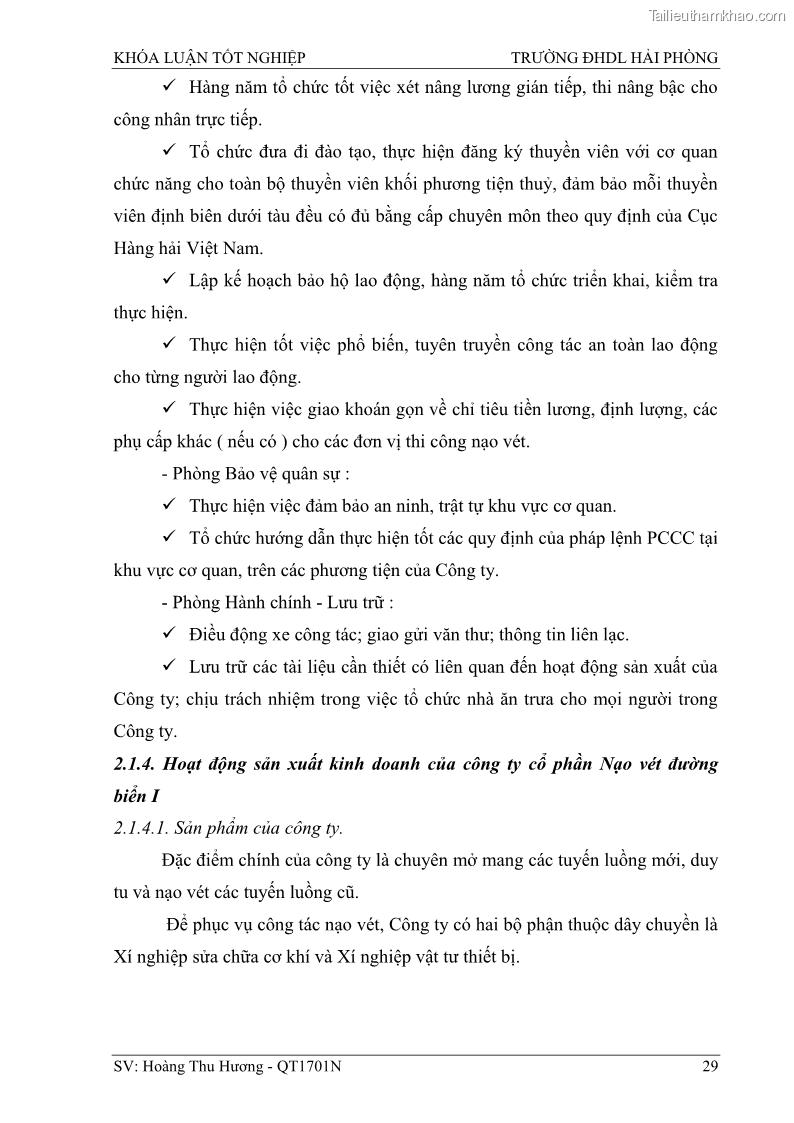 Tailieuthamkhao.com

KHÓA LUẬN TỐT NGHIỆP TRƯỜNG ĐHDL HẢI PHÒNG

✓ Hàng năm tổ chức tốt việc xét nâng lương gián tiếp, thi nâng bậc cho công nhân trực tiếp.

✓ Tổ chức đưa đi đào tạo, thực hiện đăng ký thuyền viên với cơ quan chức năng cho toàn bộ thuyền viên khối phương tiện thuỷ, đảm bảo mỗi thuyền viên định biên dưới tàu đều có đủ bằng cấp chuyên môn theo quy định của Cục Hàng hải Việt Nam.

✓ Lập kế hoạch bảo hộ lao động, hàng năm tổ chức triển khai, kiểm tra thực hiện.

✓ Thực hiện tốt việc phổ biến, tuyên truyền công tác an toàn lao động cho từng người lao động.

✓ Thực hiện việc giao khoán gọn về chỉ tiêu tiền lương, định lượng, các phụ cấp khác ( nếu có ) cho các đơn vị thi công nạo vét.

- Phòng Bảo vệ quân sự :

✓ Thực hiện việc đảm bảo an ninh, trật tự khu vực cơ quan.

✓ Tổ chức hướng dẫn thực hiện tốt các quy định của pháp lệnh PCCC tại khu vực cơ quan, trên các phương tiện của Công ty.

- Phòng Hành chính - Lưu trữ :

✓ Điều động xe công tác; giao gửi văn thư; thông tin liên lạc.

✓ Lưu trữ các tài liệu cần thiết có liên quan đến hoạt động sản xuất của Công ty; chịu trách nhiệm trong việc tổ chức nhà ăn trưa cho mọi người trong Công ty.

2.1.4. Hoạt động sản xuất kinh doanh của công ty cổ phần Nạo vét đường biển I

2.1.4.1. Sản phẩm của công ty.

Đặc điểm chính của công ty là chuyên mở mang các tuyến luồng mới, duy tu và nạo vét các tuyến luồng cũ.

Để phục vụ công tác nạo vét, Công ty có hai bộ phận thuộc dây chuyền là Xí nghiệp sửa chữa cơ khí và Xí nghiệp vật tư thiết bị.

SV: Hoàng Thu Hương - QT1701N 29